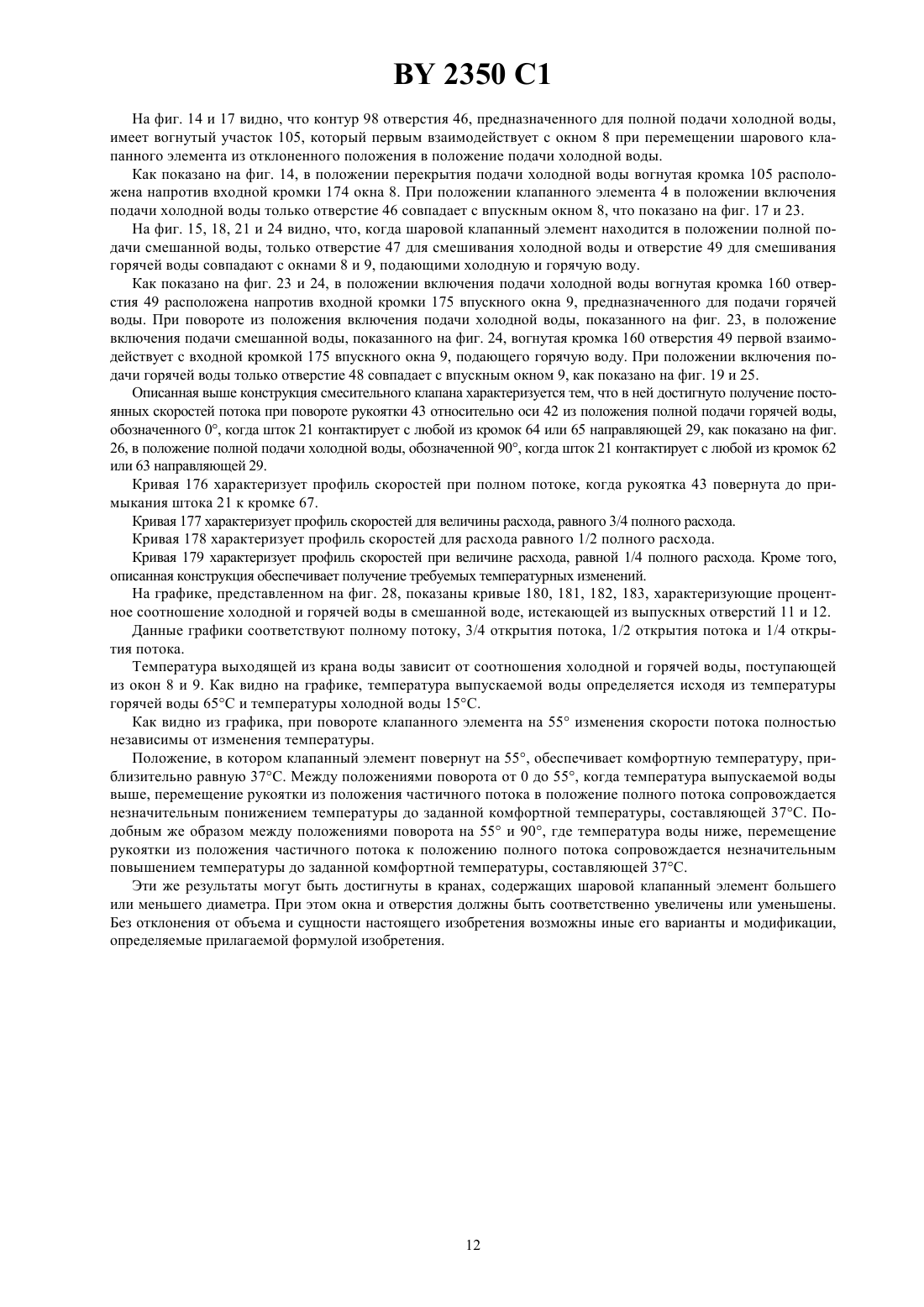 BY 2350 C1

На фиг. 14 и 17 видно, что контур 98 отверстия 46, предназначенного для полной подачи холодной воды, имеет вогнутый участок 105, который первым взаимодействует с окном 8 при перемещении шарового клапанного элемента из отклоненного положения в положение подачи холодной воды.

Как показано на фиг. 14, в положении перекрытия подачи холодной воды вогнутая кромка 105 расположена напротив входной кромки 174 окна 8. При положении клапанного элемента 4 в положении включения подачи холодной воды только отверстие 46 совпадает с впускным окном 8, что показано на фиг. 17 и 23.

На фиг. 15, 18, 21 и 24 видно, что, когда шаровой клапанный элемент находится в положении полной подачи смешанной воды, только отверстие 47 для смешивания холодной воды и отверстие 49 для смешивания горячей воды совпадают с окнами 8 и 9, подающими холодную и горячую воду.

Как показано на фиг. 23 и 24, в положении включения подачи холодной воды вогнутая кромка 160 отверстия 49 расположена напротив входной кромки 175 впускного окна 9, предназначенного для подачи горячей воды. При повороте из положения включения подачи холодной воды, показанного на фиг. 23, в положение включения подачи смешанной воды, показанного на фиг. 24, вогнутая кромка 160 отверстия 49 первой взаимодействует с входной кромкой 175 впускного окна 9, подающего горячую воду. При положении включения подачи горячей воды только отверстие 48 совпадает с впускным окном 9, как показано на фиг. 19 и 25.

Описанная выше конструкция смесительного клапана характеризуется тем, что в ней достигнуто получение постоянных скоростей потока при повороте рукоятки 43 относительно оси 42 из положения полной подачи горячей воды, обозначенного 0°, когда шток 21 контактирует с любой из кромок 64 или 65 направляющей 29, как показано на фиг. 26, в положение полной подачи холодной воды, обозначенной 90°, когда шток 21 контактирует с любой из кромок 62 или 63 направляющей 29.

Кривая 176 характеризует профиль скоростей при полном потоке, когда рукоятка 43 повернута до примыкания штока 21 к кромке 67.

Кривая 177 характеризует профиль скоростей для величины расхода, равного 3/4 полного расхода.

Кривая 178 характеризует профиль скоростей для расхода равного 1/2 полного расхода.

Кривая 179 характеризует профиль скоростей при величине расхода, равной 1/4 полного расхода. Кроме того, описанная конструкция обеспечивает получение требуемых температурных изменений.

На графике, представленном на фиг. 28, показаны кривые 180, 181, 182, 183, характеризующие процентное соотношение холодной и горячей воды в смешанной воде, истекающей из выпускных отверстий 11 и 12.

Данные графики соответствуют полному потоку, 3/4 открытия потока, 1/2 открытия потока и 1/4 открытия потока.

Температура выходящей из крана воды зависит от соотношения холодной и горячей воды, поступающей из окон 8 и 9. Как видно на графике, температура выпускаемой воды определяется исходя из температуры горячей воды 65°С и температуры холодной воды 15°С.

Как видно из графика, при повороте клапанного элемента на 55° изменения скорости потока полностью независимы от изменения температуры.

Положение, в котором клапанный элемент повернут на 55°, обеспечивает комфортную температуру, приблизительно равную 37°С. Между положениями поворота от 0 до 55°, когда температура выпускаемой воды выше, перемещение рукоятки из положения частичного потока в положение полного потока сопровождается незначительным понижением температуры до заданной комфортной температуры, составляющей 37°С. Подобным же образом между положениями поворота на 55° и 90°, где температура воды ниже, перемещение рукоятки из положения частичного потока к положению полного потока сопровождается незначительным повышением температуры до заданной комфортной температуры, составляющей 37°С.

Эти же результаты могут быть достигнуты в кранах, содержащих шаровой клапанный элемент большего или меньшего диаметра. При этом окна и отверстия должны быть соответственно увеличены или уменьшены. Без отклонения от объема и сущности настоящего изобретения возможны иные его варианты и модификации, определяемые прилагаемой формулой изобретения.

12